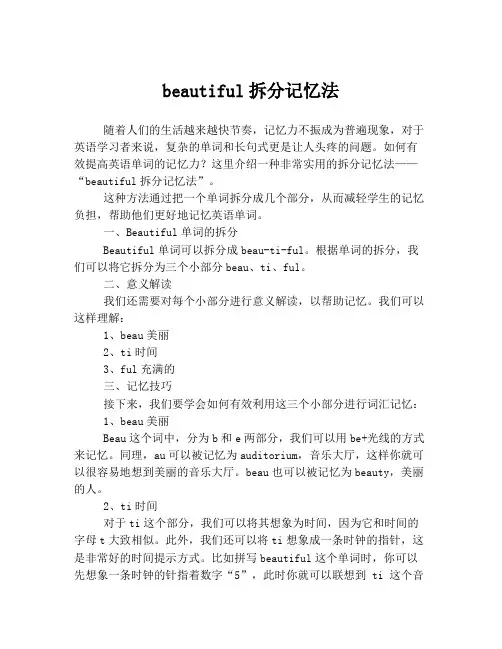 beautiful 拆分记忆法

随着人们的生活越来越快节奏，记忆力不振成为普遍现象，对于英语学习者来说，复杂的单词和长句式更是让人头疼的问题。如何有效提高英语单词的记忆力？这里介绍一种非常实用的拆分记忆法——“beautiful 拆分记忆法”。

这种方法通过把一个单词拆分成几个部分，从而减轻学生的记忆负担，帮助他们更好地记忆英语单词。

一、Beautiful 单词的拆分

Beautiful 单词可以拆分成 beau-ti-ful。根据单词的拆分，我们可以将它拆分为三个小部分 beau、ti、ful。

二、意义解读

我们还需要对每个小部分进行意义解读，以帮助记忆。我们可以这样理解：

1、beau 美丽

2、ti 时间

3、ful 充满的

三、记忆技巧

接下来，我们要学会如何有效利用这三个小部分进行词汇记忆：

1、beau 美丽

Beau 这个词中，分为 b 和 e 两部分，我们可以用 be+光线的方式来记忆。同理，au 可以被记忆为 auditorium，音乐大厅，这样你就可以很容易地想到美丽的音乐大厅。beau 也可以被记忆为 beauty，美丽的人。

2、ti 时间

对于 ti 这个部分，我们可以将其想象为时间，因为它和时间的字母 t 大致相似。此外，我们还可以将 ti 想象成一条时钟的指针，这是非常好的时间提示方式。比如拼写 beautiful 这个单词时，你可以先想象一条时钟的针指着数字“5”，此时你就可以联想到 ti 这个音